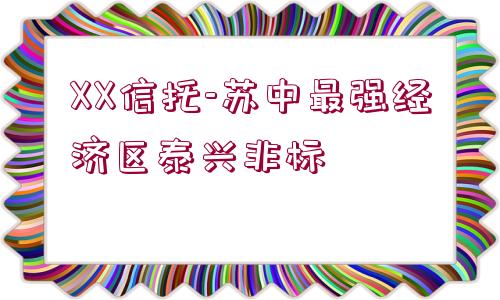 XX信托-苏中最强经济区泰兴非标